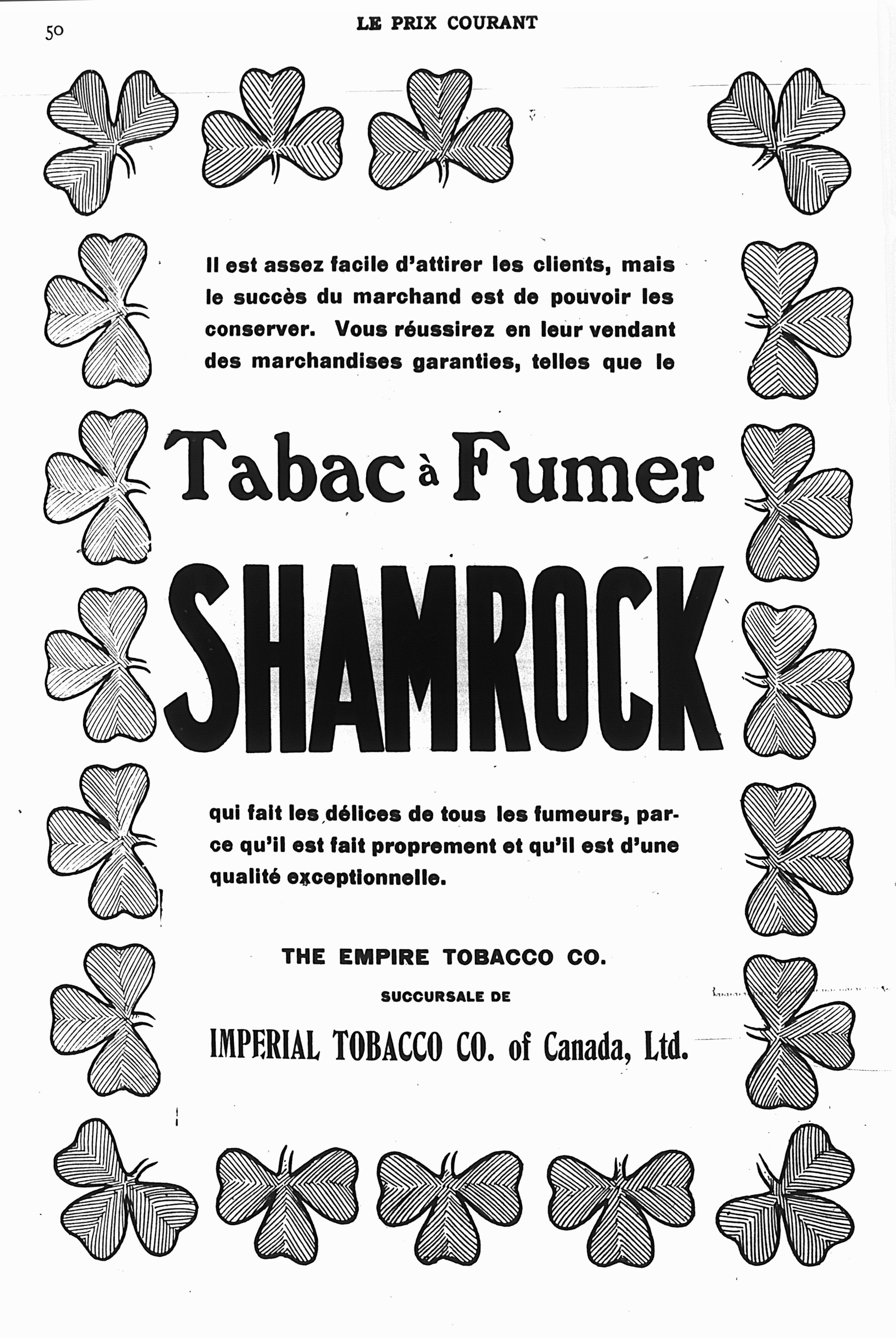 50

LE PRIX COURANT

Il est assez facile d'attirer les clients, mais le succès du marchand est de pouvoir les conserver. Vous réussirez en leur vendant des marchandises garanties, telles que le

Tabac à Fumer

SHAMROCK

qui fait les délices de tous les fumeurs, parce qu'il est fait proprement et qu'il est d'une qualité exceptionnelle.

THE EMPIRE TOBACCO CO.

SUCCURSALE DE

IMPERIAL TOBACCO CO. of Canada, Ltd.